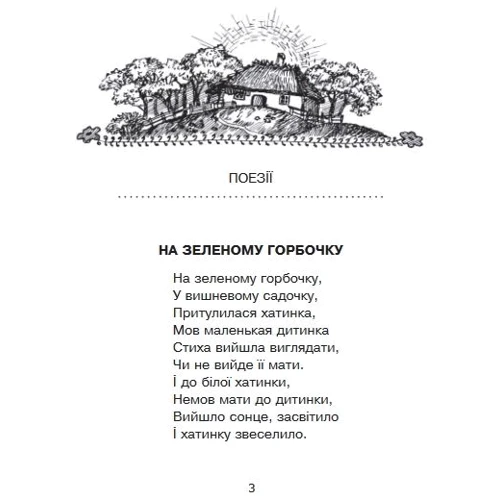 ПОЕЗІЇ

НА ЗЕЛЕНОМУ ГОРБОЧКУ

На зеленому горбочку,
У вишневому садочку,
Притулилася хатинка,
Мов маленькая дитинка
Стиха вийшла виглядати,
Чи не вийде її мати.
І до білої хатинки,
Немов мати до дитинки,
Вийшло сонце, засвітило
І хатинку звеселило.

3